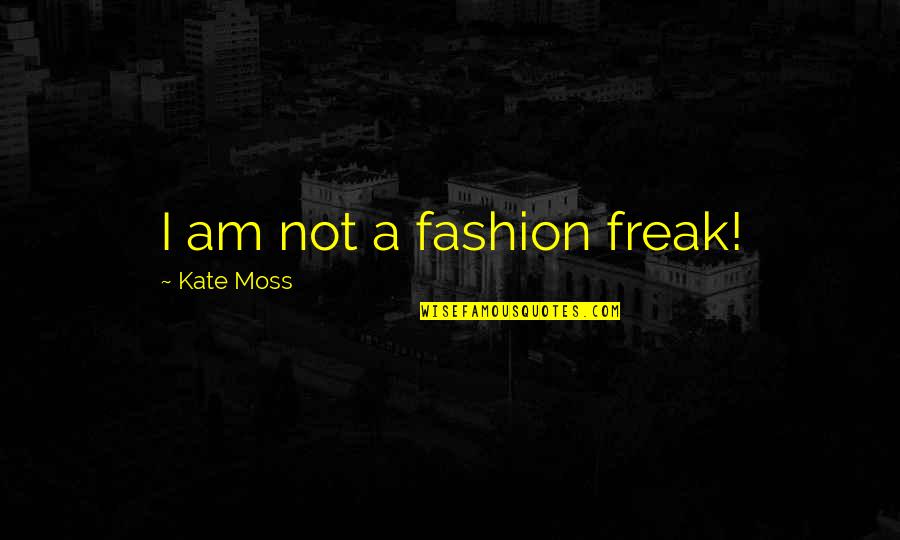 I am not a fashion freak!

~ Kate Moss

WISEFAMOUSQUOTES.COM